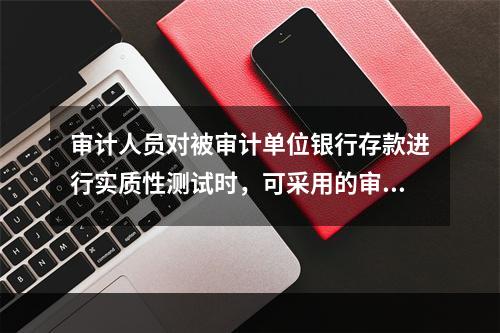 审计人员对被审计单位银行存款进行实质性测试时，可采用的审...